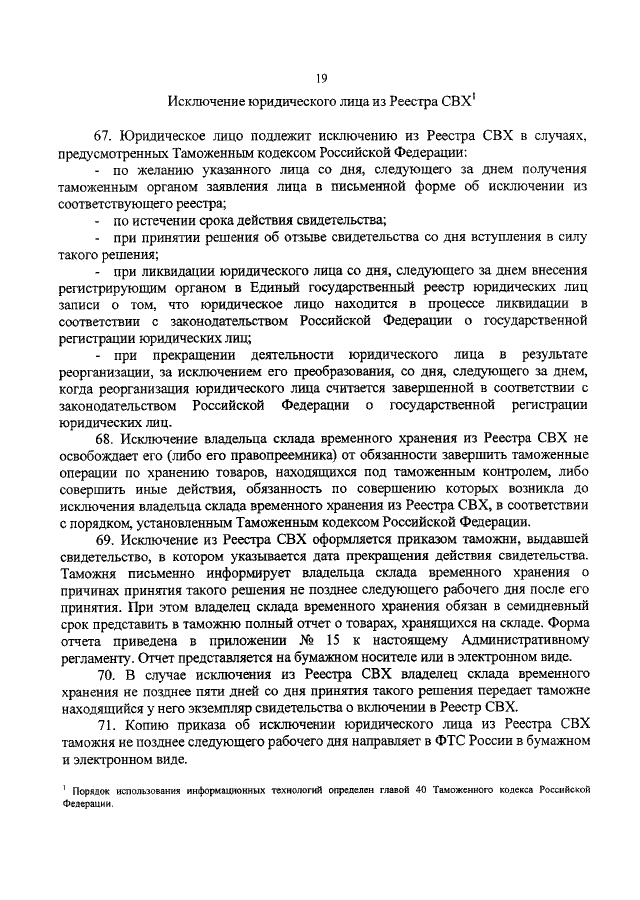 19

Исключение юридического лица из Реестра СВХ$^1$

67. Юридическое лицо подлежит исключению из Реестра СВХ в случаях, предусмотренных Таможенным кодексом Российской Федерации:

- по желанию указанного лица со дня, следующего за днем получения таможенным органом заявления лица в письменной форме об исключении из соответствующего реестра;

- по истечении срока действия свидетельства;

- при принятии решения об отзыве свидетельства со дня вступления в силу такого решения;

- при ликвидации юридического лица со дня, следующего за днем внесения регистрирующим органом в Единый государственный реестр юридических лиц записи о том, что юридическое лицо находится в процессе ликвидации в соответствии с законодательством Российской Федерации о государственной регистрации юридических лиц;

- при прекращении деятельности юридического лица в результате реорганизации, за исключением его преобразования, со дня, следующего за днем, когда реорганизация юридического лица считается завершенной в соответствии с законодательством Российской Федерации о государственной регистрации юридических лиц.

68. Исключение владельца склада временного хранения из Реестра СВХ не освобождает его (либо его правопреемника) от обязанности завершить таможенные операции по хранению товаров, находящихся под таможенным контролем, либо совершить иные действия, обязанность по совершению которых возникла до исключения владельца склада временного хранения из Реестра СВХ, в соответствии с порядком, установленным Таможенным кодексом Российской Федерации.

69. Исключение из Реестра СВХ оформляется приказом таможни, выдавшей свидетельство, в котором указывается дата прекращения действия свидетельства. Таможня письменно информирует владельца склада временного хранения о причинах принятия такого решения не позднее следующего рабочего дня после его принятия. При этом владелец склада временного хранения обязан в семидневный срок представить в таможню полный отчет о товарах, хранящихся на складе. Форма отчета приведена в приложении № 15 к настоящему Административному регламенту. Отчет представляется на бумажном носителе или в электронном виде.

70. В случае исключения из Реестра СВХ владелец склада временного хранения не позднее пяти дней со дня принятия такого решения передает таможне находящийся у него экземпляр свидетельства о включении в Реестр СВХ.

71. Копию приказа об исключении юридического лица из Реестра СВХ таможня не позднее следующего рабочего дня направляет в ФТС России в бумажном и электронном виде.

$^1$ Порядок использования информационных технологий определен главой 40 Таможенного кодекса Российской Федерации.